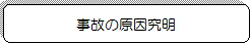 事故の原因究明